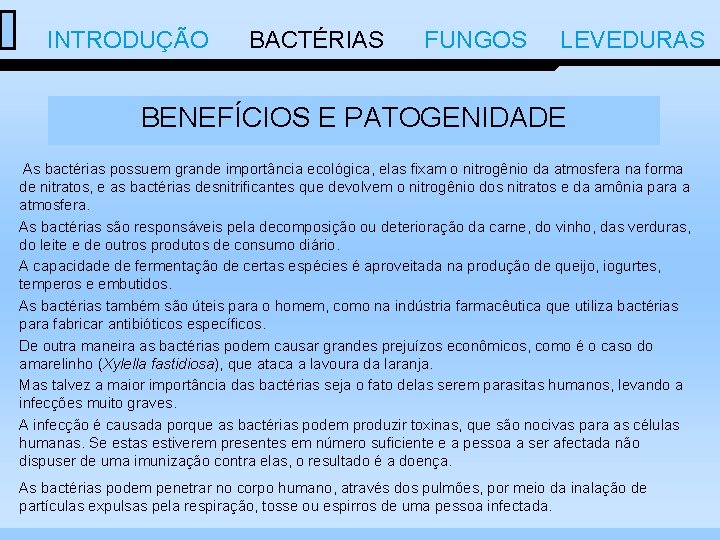 INTRODUÇÃO BACTÉRIAS FUNGOS LEVEDURAS

BENEFÍCIOS E PATOGENIDADE

As bactérias possuem grande importância ecológica, elas fixam o nitrogênio da atmosfera na forma de nitratos, e as bactérias desnitrificantes que devolvem o nitrogênio dos nitratos e da amônia para a atmosfera.

As bactérias são responsáveis pela decomposição ou deterioração da carne, do vinho, das verduras, do leite e de outros produtos de consumo diário.

A capacidade de fermentação de certas espécies é aproveitada na produção de queijo, iogurtes, temperos e embutidos.

As bactérias também são úteis para o homem, como na indústria farmacêutica que utiliza bactérias para fabricar antibióticos específicos.

De outra maneira as bactérias podem causar grandes prejuízos econômicos, como é o caso do amarelinho (Xylella fastidiosa), que ataca a lavoura da laranja.

Mas talvez a maior importância das bactérias seja o fato delas serem parasitas humanos, levando a infecções muito graves.

A infecção é causada porque as bactérias podem produzir toxinas, que são nocivas para as células humanas. Se estas estiverem presentes em número suficiente e a pessoa a ser afectada não dispuser de uma imunização contra elas, o resultado é a doença.

As bactérias podem penetrar no corpo humano, através dos pulmões, por meio da inalação de partículas expulsas pela respiração, tosse ou espirros de uma pessoa infectada.